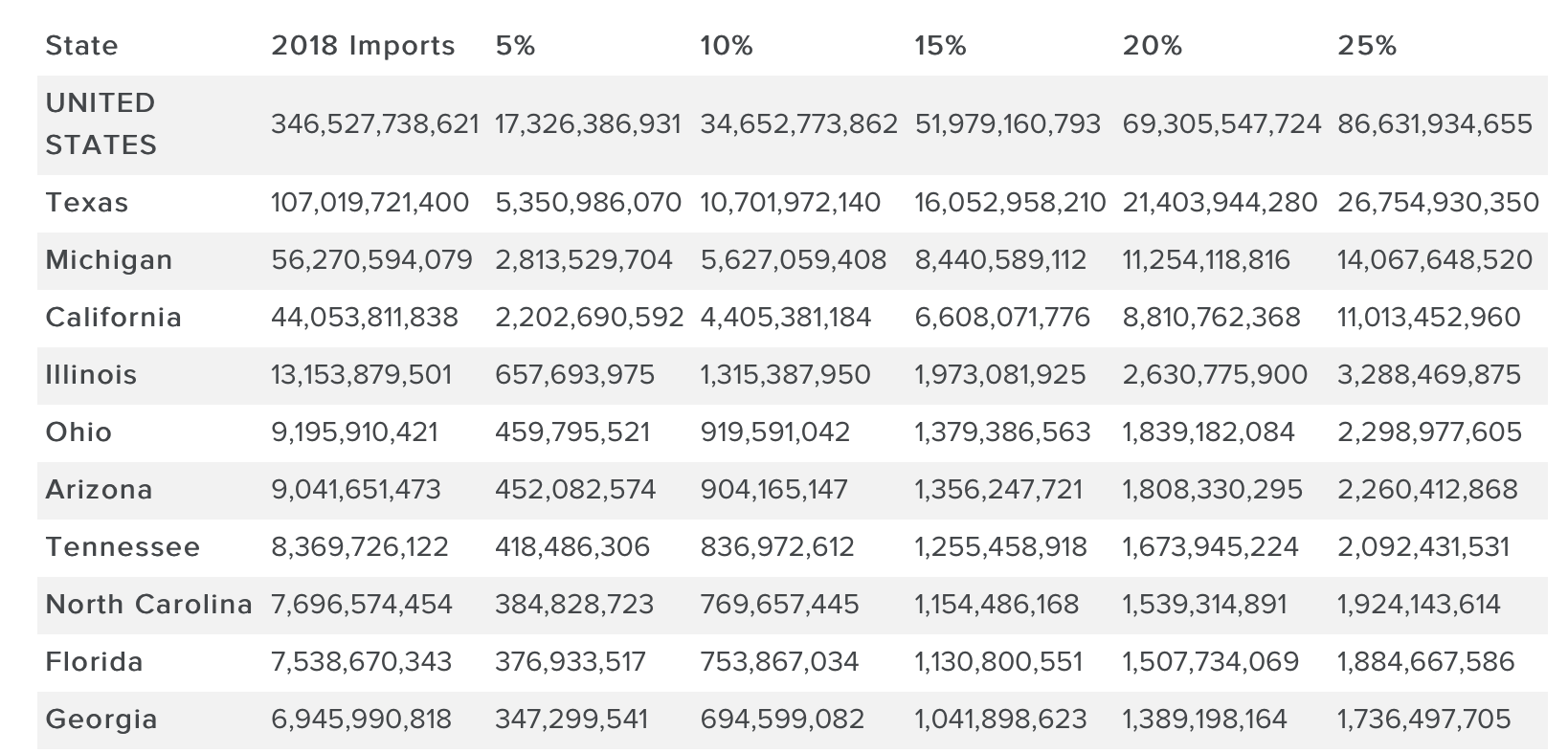 | State | 2018 Imports | 5% | 10% | 15% | 20% | 25% |
|---|---|---|---|---|---|---|
| UNITED STATES | 346,527,738,621 | 17,326,386,931 | 34,652,773,862 | 51,979,160,793 | 69,305,547,724 | 86,631,934,655 |
| Texas | 107,019,721,400 | 5,350,986,070 | 10,701,972,140 | 16,052,958,210 | 21,403,944,280 | 26,754,930,350 |
| Michigan | 56,270,594,079 | 2,813,529,704 | 5,627,059,408 | 8,440,589,112 | 11,254,118,816 | 14,067,648,520 |
| California | 44,053,811,838 | 2,202,690,592 | 4,405,381,184 | 6,608,071,776 | 8,810,762,368 | 11,013,452,960 |
| Illinois | 13,153,879,501 | 657,693,975 | 1,315,387,950 | 1,973,081,925 | 2,630,775,900 | 3,288,469,875 |
| Ohio | 9,195,910,421 | 459,795,521 | 919,591,042 | 1,379,386,563 | 1,839,182,084 | 2,298,977,605 |
| Arizona | 9,041,651,473 | 452,082,574 | 904,165,147 | 1,356,247,721 | 1,808,330,295 | 2,260,412,868 |
| Tennessee | 8,369,726,122 | 418,486,306 | 836,972,612 | 1,255,458,918 | 1,673,945,224 | 2,092,431,531 |
| North Carolina | 7,696,574,454 | 384,828,723 | 769,657,445 | 1,154,486,168 | 1,539,314,891 | 1,924,143,614 |
| Florida | 7,538,670,343 | 376,933,517 | 753,867,034 | 1,130,800,551 | 1,507,734,069 | 1,884,667,586 |
| Georgia | 6,945,990,818 | 347,299,541 | 694,599,082 | 1,041,898,623 | 1,389,198,164 | 1,736,497,705 |